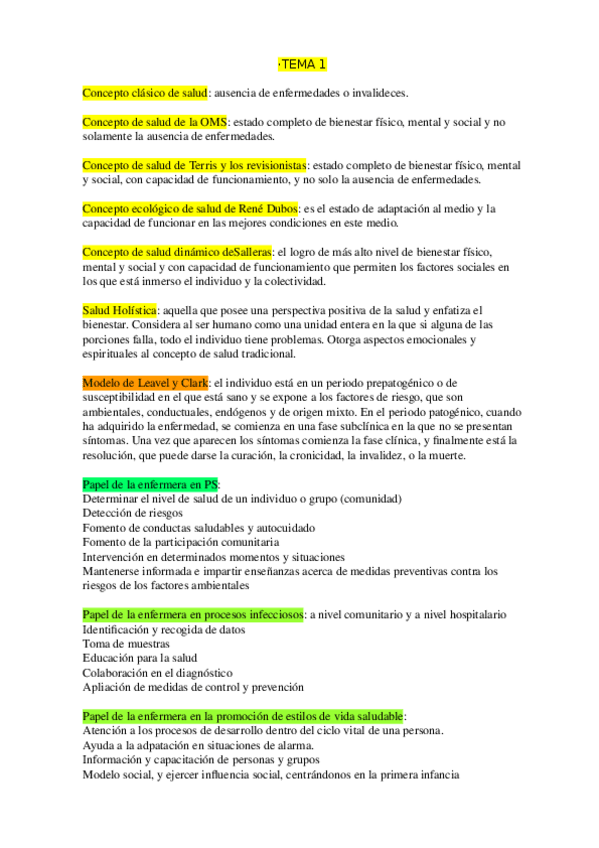 ·TEMA 1

Concepto clásico de salud: ausencia de enfermedades o invalideces.

Concepto de salud de la OMS: estado completo de bienestar físico, mental y social y no solamente la ausencia de enfermedades.

Concepto de salud de Terris y los revisionistas: estado completo de bienestar físico, mental y social, con capacidad de funcionamiento, y no solo la ausencia de enfermedades.

Concepto ecológico de salud de René Dubos: es el estado de adaptación al medio y la capacidad de funcionar en las mejores condiciones en este medio.

Concepto de salud dinámico deSalleras: el logro de más alto nivel de bienestar físico, mental y social y con capacidad de funcionamiento que permiten los factores sociales en los que está inmerso el individuo y la colectividad.

Salud Holística: aquella que posee una perspectiva positiva de la salud y enfatiza el bienestar. Considera al ser humano como una unidad entera en la que si alguna de las porciones falla, todo el individuo tiene problemas. Otorga aspectos emocionales y espirituales al concepto de salud tradicional.

Modelo de Leavel y Clark: el individuo está en un periodo prepatogénico o de susceptibilidad en el que está sano y se expone a los factores de riesgo, que son ambientales, conductuales, endógenos y de origen mixto. En el periodo patogénico, cuando ha adquirido la enfermedad, se comienza en una fase subclínica en la que no se presentan síntomas. Una vez que aparecen los síntomas comienza la fase clínica, y finalmente está la resolución, que puede darse la curación, la cronicidad, la invalidez, o la muerte.

Papel de la enfermera en PS:
Determinar el nivel de salud de un individuo o grupo (comunidad)
Detección de riesgos
Fomento de conductas saludables y autocuidado
Fomento de la participación comunitaria
Intervención en determinados momentos y situaciones
Mantenerse informada e impartir enseñanzas acerca de medidas preventivas contra los riesgos de los factores ambientales

Papel de la enfermera en procesos infecciosos: a nivel comunitario y a nivel hospitalario
Identificación y recogida de datos
Toma de muestras
Educación para la salud
Colaboración en el diagnóstico
Apliación de medidas de control y prevención

Papel de la enfermera en la promoción de estilos de vida saludable:
Atención a los procesos de desarrollo dentro del ciclo vital de una persona.
Ayuda a la adpatación en situaciones de alarma.
Información y capacitación de personas y grupos
Modelo social, y ejercer influencia social, centrándonos en la primera infancia